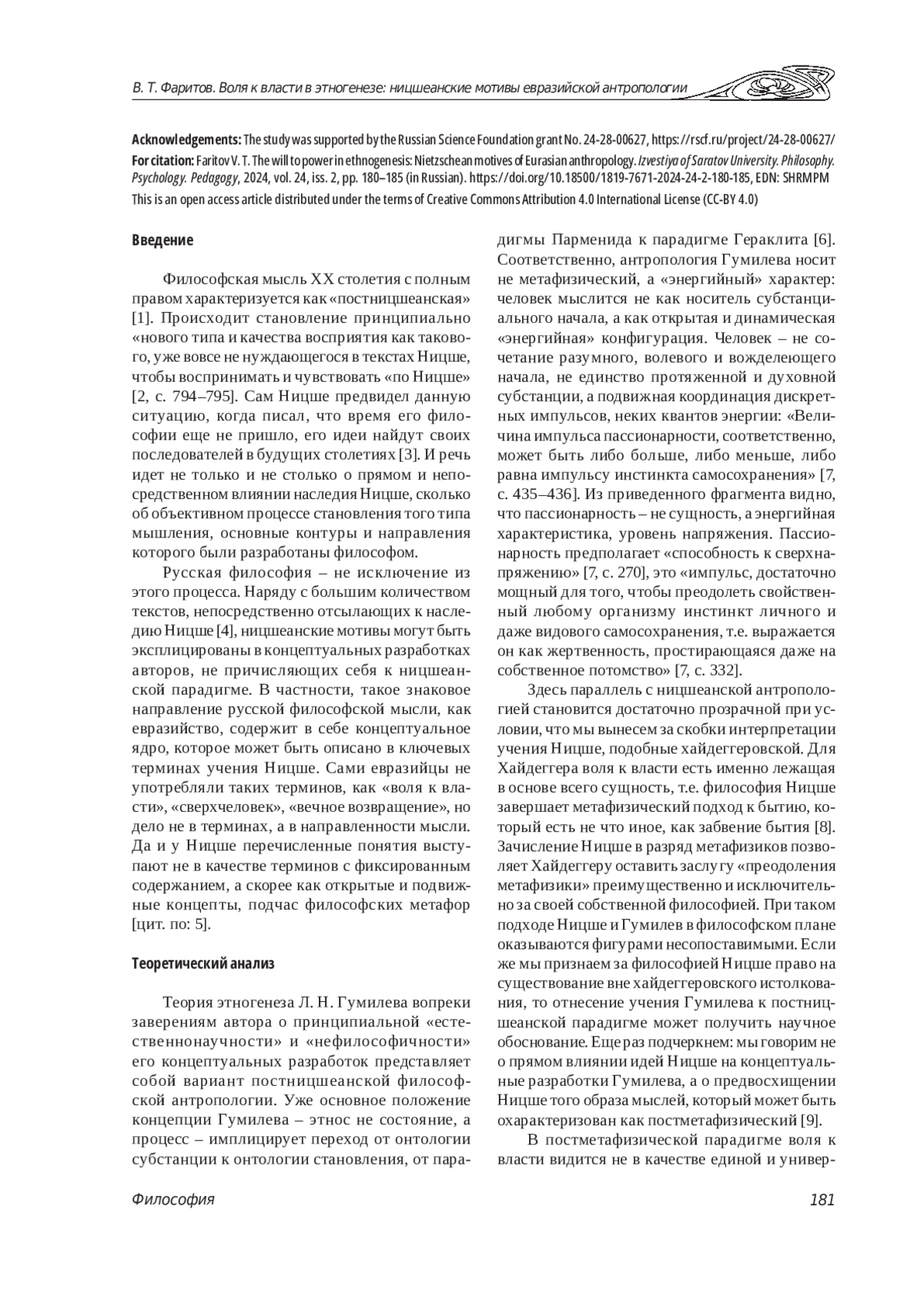 В. Т. Фаритов. Воля к власти в этногенезе: ницшеанские мотивы евразийской антропологии

Acknowledgements: The study was supported by the Russian Science Foundation grant No. 24-28-00627, https://rscf.ru/project/24-28-00627/

For citation: Faritov V. T. The will to power in ethnogenesis: Nietzschean motives of Eurasian anthropology. Izvestiya of Saratov University. Philosophy. Psychology. Pedagogy, 2024, vol. 24, iss. 2, pp. 180–185 (in Russian). https://doi.org/10.18500/1819-7671-2024-24-2-180-185, EDN: SHRMPM

This is an open access article distributed under the terms of Creative Commons Attribution 4.0 International License (CC-BY 4.0)

Введение

Философская мысль XX столетия с полным правом характеризуется как «постницшеанская» [1]. Происходит становление принципиально «нового типа и качества восприятия как такового, уже вовсе не нуждающегося в текстах Ницше, чтобы воспринимать и чувствовать «по Ницше» [2, с. 794–795]. Сам Ницше предвидел данную ситуацию, когда писал, что время его философии еще не пришло, его идеи найдут своих последователей в будущих столетиях [3]. И речь идет не только и не столько о прямом и непосредственном влиянии наследия Ницше, сколько об объективном процессе становления того типа мышления, основные контуры и направления которого были разработаны философом.

Русская философия – не исключение из этого процесса. Наряду с большим количеством текстов, непосредственно отсылающих к наследию Ницше [4], ницшеанские мотивы могут быть эксплицированы в концептуальных разработках авторов, не причисляющих себя к ницшеанской парадигме. В частности, такое знаковое направление русской философской мысли, как евразийство, содержит в себе концептуальное ядро, которое может быть описано в ключевых терминах учения Ницше. Сами евразийцы не употребляли таких терминов, как «воля к власти», «сверхчеловек», «вечное возвращение», но дело не в терминах, а в направленности мысли. Да и у Ницше перечисленные понятия выступают не в качестве терминов с фиксированным содержанием, а скорее как открытые и подвижные концепты, подчас философских метафор [цит. по: 5].

Теоретический анализ

Теория этногенеза Л. Н. Гумилева вопреки заверениям автора о принципиальной «естественнонаучности» и «нефилософичности» его концептуальных разработок представляет собой вариант постницшеанской философской антропологии. Уже основное положение концепции Гумилева – этнос не состояние, а процесс – имплицирует переход от онтологии субстанции к онтологии становления, от парадигмы Парменида к парадигме Гераклита [6]. Соответственно, антропология Гумилева носит не метафизический, а «энергийный» характер: человек мыслится не как носитель субстанциального начала, а как открытая и динамическая «энергийная» конфигурация. Человек – не сочетание разумного, волевого и вожделеющего начала, не единство протяженной и духовной субстанции, а подвижная координация дискретных импульсов, неких квантов энергии: «Величина импульса пассионарности, соответственно, может быть либо больше, либо меньше, либо равна импульсу инстинкта самосохранения» [7, с. 435–436]. Из приведенного фрагмента видно, что пассионарность – не сущность, а энергийная характеристика, уровень напряжения. Пассионарность предполагает «способность к сверхнапряжению» [7, с. 270], это «импульс, достаточно мощный для того, чтобы преодолеть свойственный любому организму инстинкт личного и даже видового самосохранения, т.е. выражается он как жертвенность, простирающаяся даже на собственное потомство» [7, с. 332].

Здесь параллель с ницшеанской антропологией становится достаточно прозрачной при условии, что мы вынесем за скобки интерпретации учения Ницше, подобные хайдеггеровской. Для Хайдеггера воля к власти есть именно лежащая в основе всего сущность, т.е. философия Ницше завершает метафизический подход к бытию, который есть не что иное, как забвение бытия [8]. Зачисление Ницше в разряд метафизиков позволяет Хайдеггеру оставить заслугу «преодоления метафизики» преимущественно и исключительно за своей собственной философией. При таком подходе Ницше и Гумилев в философском плане оказываются фигурами несопоставимыми. Если же мы признаем за философией Ницше право на существование вне хайдеггеровского истолкования, то отнесение учения Гумилева к постницшеанской парадигме может получить научное обоснование. Еще раз подчеркнем: мы говорим не о прямом влиянии идей Ницше на концептуальные разработки Гумилева, а о предвосхищении Ницше того образа мыслей, который может быть охарактеризован как постметафизический [9].

В постметафизической парадигме воля к власти видится не в качестве единой и универ-

Философия 181